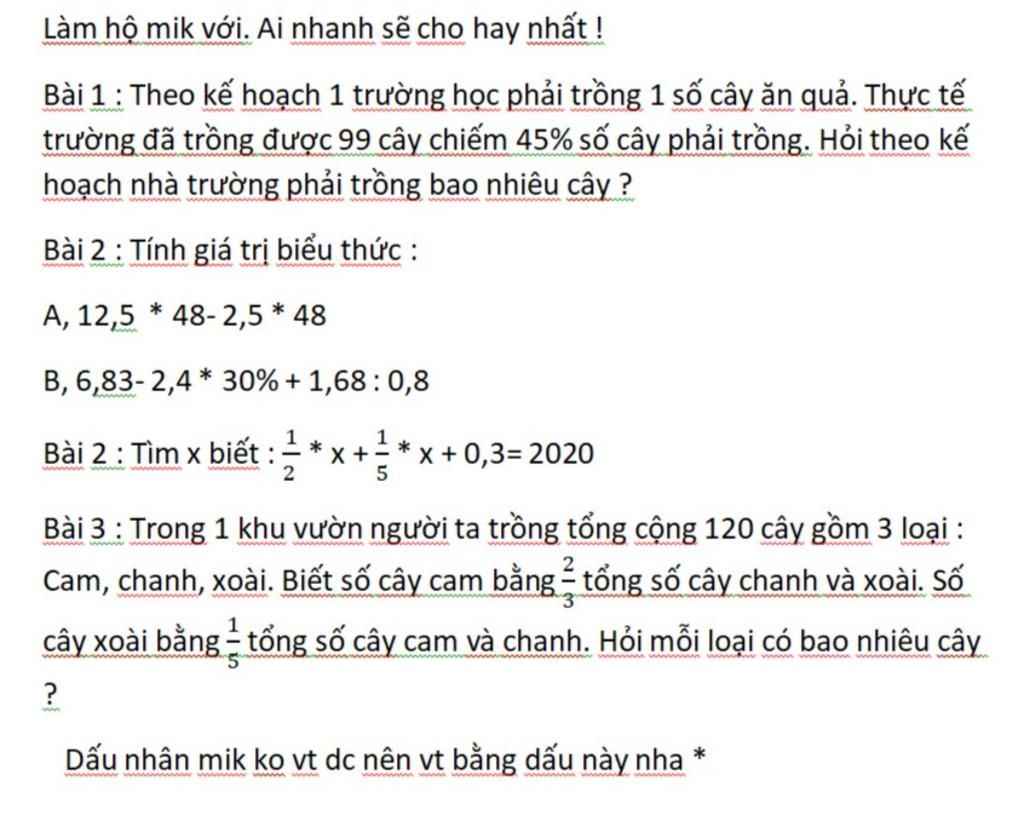 Làm hộ mik với. Ai nhanh sẽ cho hay nhất !

Bài 1 : Theo kế hoạch 1 trường học phải trồng 1 số cây ăn quả. Thực tế trường đã trồng được 99 cây chiếm 45% số cây phải trồng. Hỏi theo kế hoạch nhà trường phải trồng bao nhiêu cây ?

Bài 2 : Tính giá trị biểu thức :

A, 12,5 * 48- 2,5 * 48

B, 6,83- 2,4 * 30% + 1,68 : 0,8

Bài 2 : Tìm x biết : $\frac{1}{2}$ * x + $\frac{1}{5}$ * x + 0,3= 2020

Bài 3 : Trong 1 khu vườn người ta trồng tổng cộng 120 cây gồm 3 loại : Cam, chanh, xoài. Biết số cây cam bằng $\frac{2}{3}$ tổng số cây chanh và xoài. Số cây xoài bằng $\frac{1}{5}$ tổng số cây cam và chanh. Hỏi mỗi loại có bao nhiêu cây ?

Dấu nhân mik ko vt dc nên vt bằng dấu này nha *